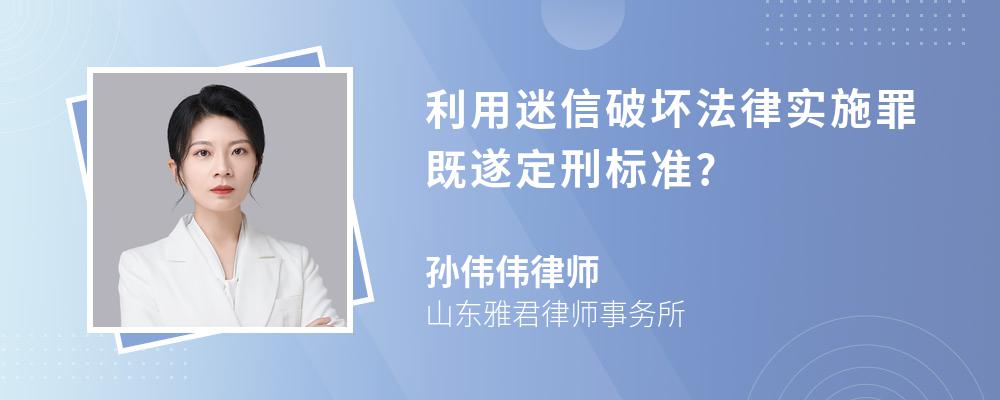 利用迷信破坏法律实施罪既遂定刑标准?

孙伟伟律师
山东雅君律师事务所